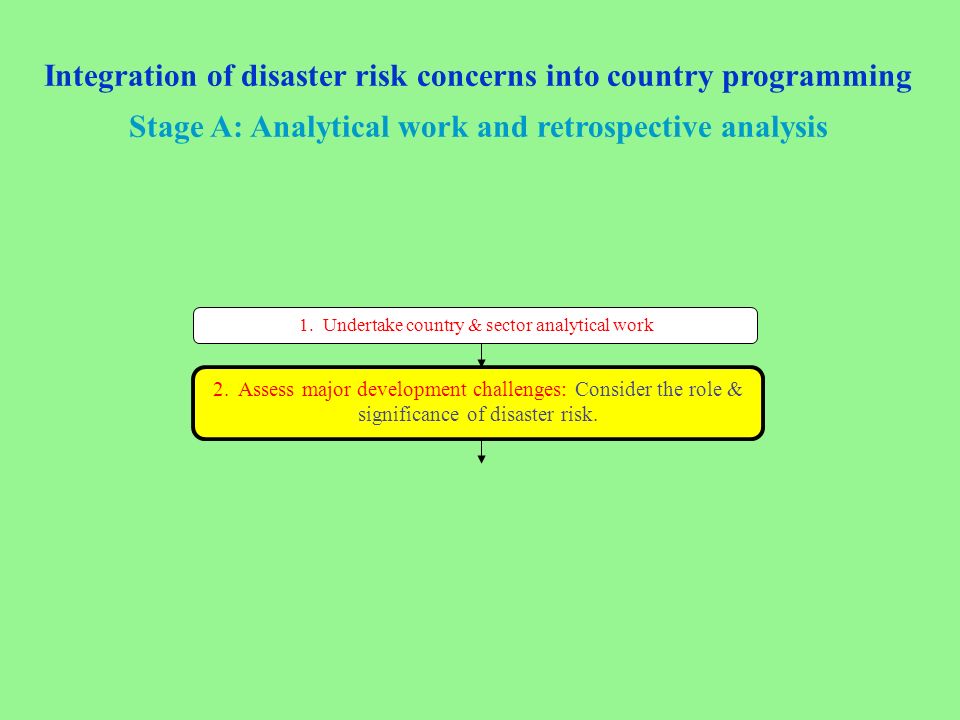 Integration of disaster risk concerns into country programming

Stage A: Analytical work and retrospective analysis

1. Undertake country & sector analytical work

2. Assess major development challenges: Consider the role & significance of disaster risk.